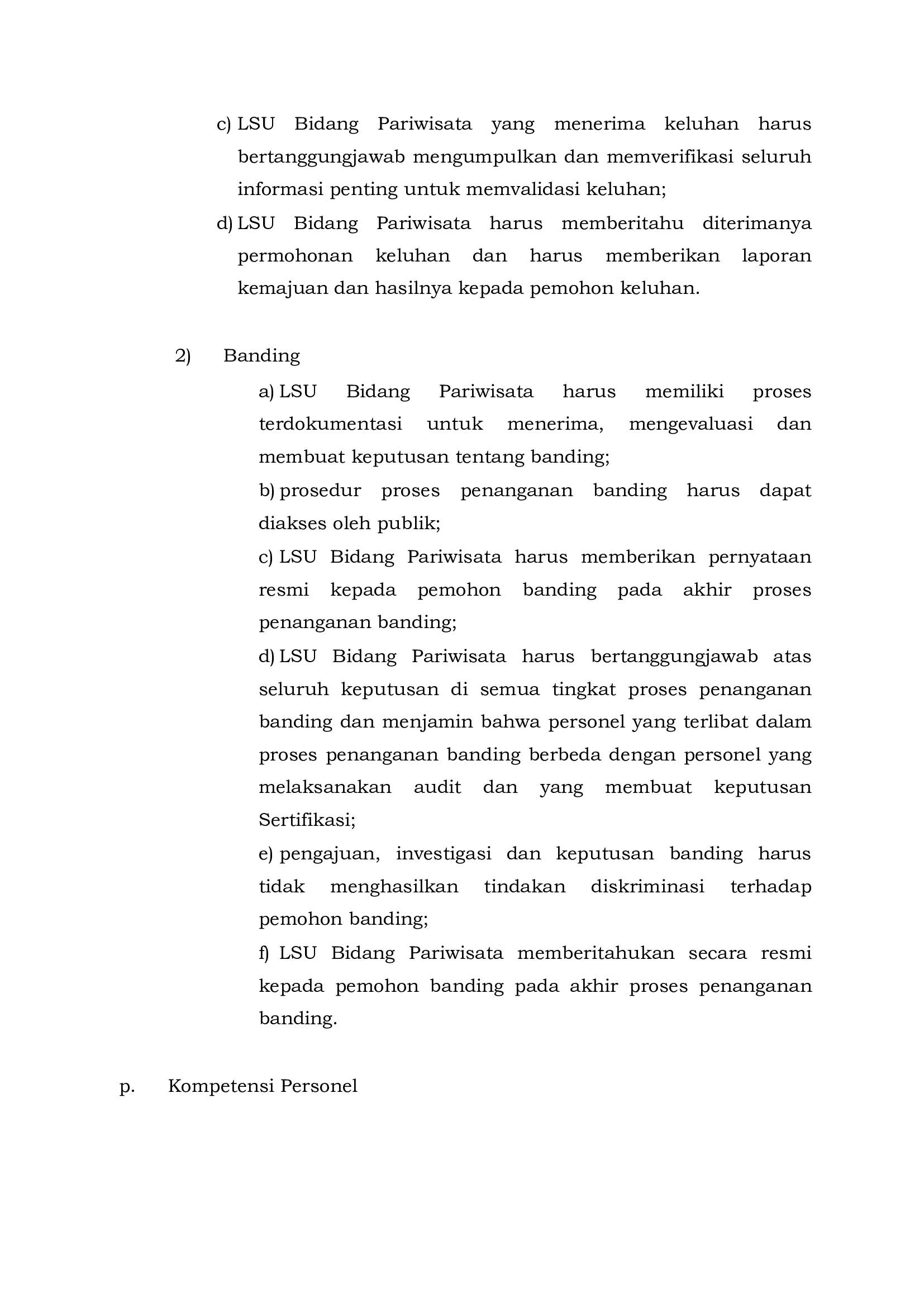 c) LSU Bidang Pariwisata yang menerima keluhan harus bertanggungjawab mengumpulkan dan memverifikasi seluruh informasi penting untuk memvalidasi keluhan;

d) LSU Bidang Pariwisata harus memberitahu diterimanya permohonan keluhan dan harus memberikan laporan kemajuan dan hasilnya kepada pemohon keluhan.

2) Banding

a) LSU Bidang Pariwisata harus memiliki proses terdokumentasi untuk menerima, mengevaluasi dan membuat keputusan tentang banding;

b) prosedur proses penanganan banding harus dapat diakses oleh publik;

c) LSU Bidang Pariwisata harus memberikan pernyataan resmi kepada pemohon banding pada akhir proses penanganan banding;

d) LSU Bidang Pariwisata harus bertanggungjawab atas seluruh keputusan di semua tingkat proses penanganan banding dan menjamin bahwa personel yang terlibat dalam proses penanganan banding berbeda dengan personel yang melaksanakan audit dan yang membuat keputusan Sertifikasi;

e) pengajuan, investigasi dan keputusan banding harus tidak menghasilkan tindakan diskriminasi terhadap pemohon banding;

f) LSU Bidang Pariwisata memberitahukan secara resmi kepada pemohon banding pada akhir proses penanganan banding.

p. Kompetensi Personel